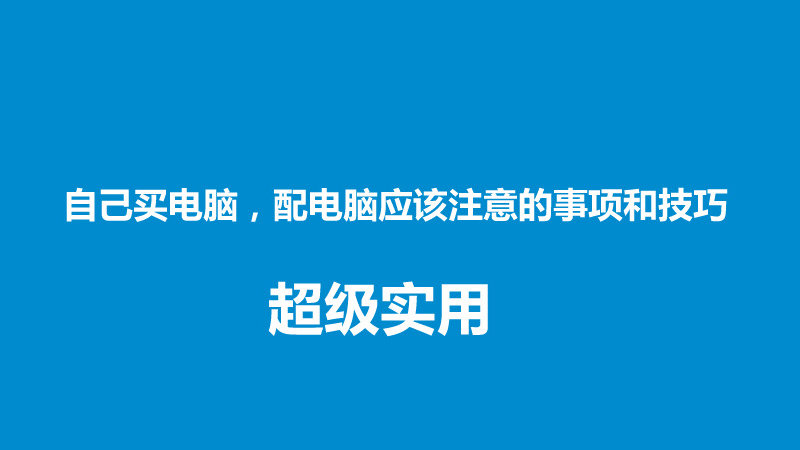 自己买电脑，配电脑应该注意的事项和技巧

超级实用